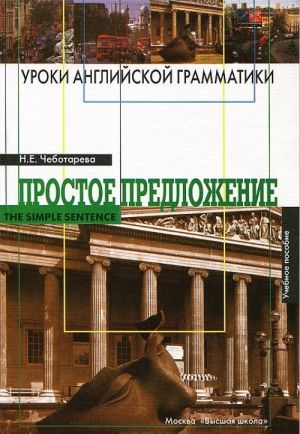 УРОКИ АНГЛИЙСКОЙ ГРАММАТИКИ

Н.Е. Чеботарева

ПРОСТОЕ ПРЕДЛОЖЕНИЕ

THE SIMPLE SENTENCE

Учебное пособие

Москва «Высшая школа»